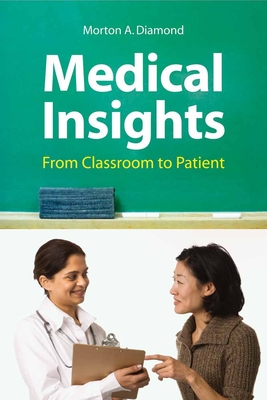 Morton A. Diamond

Medical Insights

From Classroom to Patient